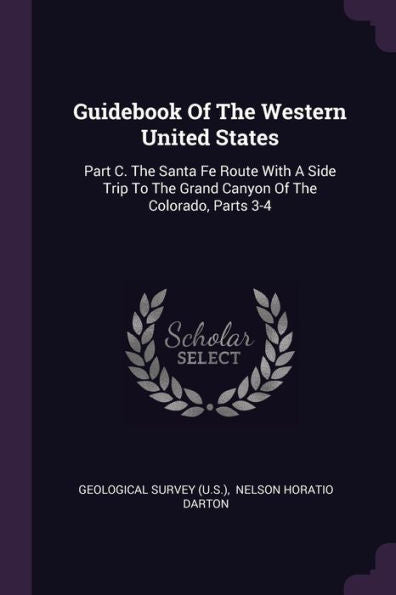 Guidebook Of The Western United States

Part C. The Santa Fe Route With A Side Trip To The Grand Canyon Of The Colorado, Parts 3-4

Scholar
SELECT

GEOLOGICAL SURVEY (U.S.), NELSON HORATIO DARTON